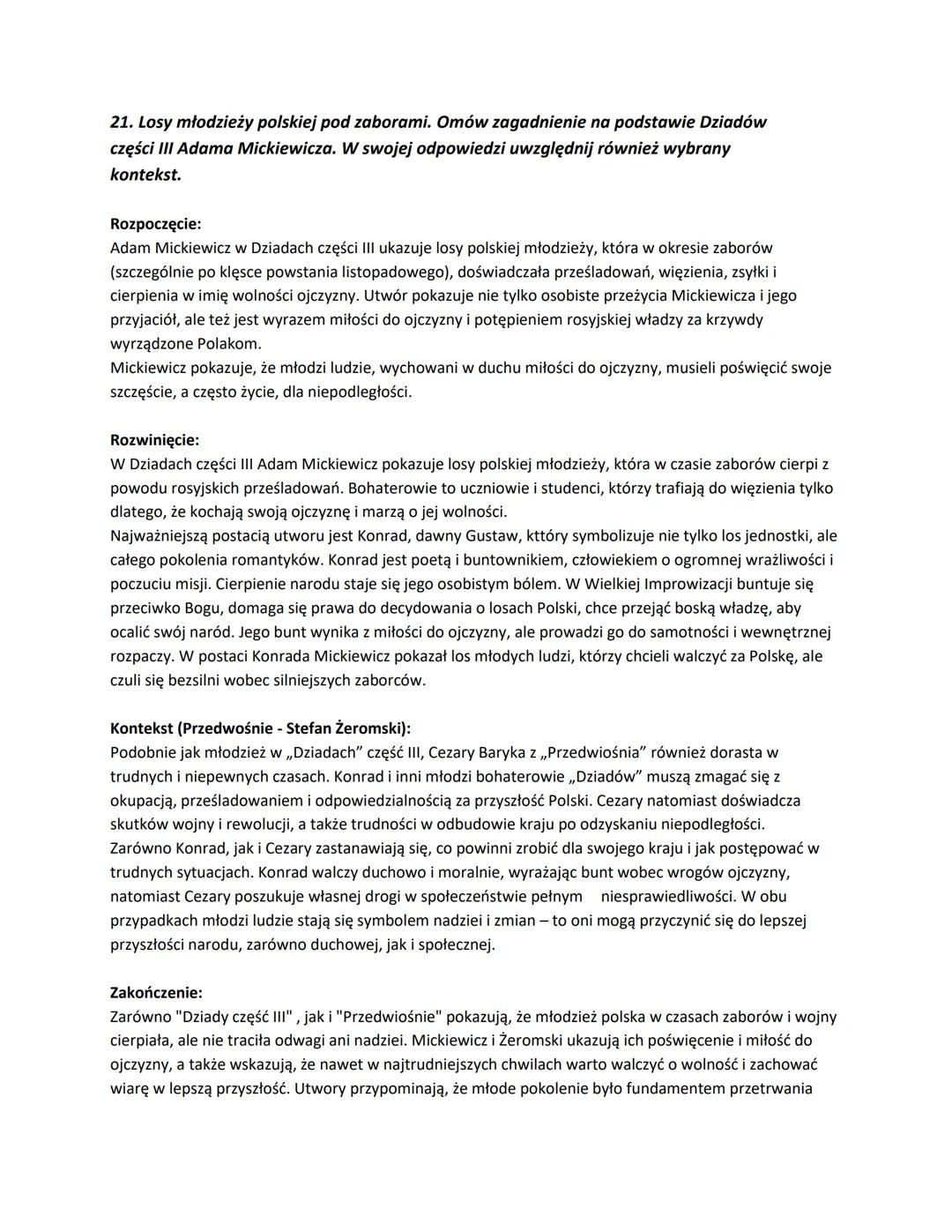 21. Losy młodzieży polskiej pod zaborami. Omów zagadnienie na podstawie Dziadów części III Adama Mickiewicza. W swojej odpowiedzi uwzględnij również wybrany kontekst.

Rozpoczęcie:
Adam Mickiewicz w Dziadach części III ukazuje losy polskiej młodzieży, która w okresie zaborów (szczególnie po klęsce powstania listopadowego), doświadczała prześladowań, więzienia, zsyłki i cierpienia w imię wolności ojczyzny. Utwór pokazuje nie tylko osobiste przeżycia Mickiewicza i jego przyjaciół, ale też jest wyrazem miłości do ojczyzny i potępieniem rosyjskiej władzy za krzywdy wyrządzone Polakom.
Mickiewicz pokazuje, że młodzi ludzie, wychowani w duchu miłości do ojczyzny, musieli poświęcić swoje szczęście, a często życie, dla niepodległości.

Rozwinięcie:
W Dziadach części III Adam Mickiewicz pokazuje losy polskiej młodzieży, która w czasie zaborów cierpi z powodu rosyjskich prześladowań. Bohaterowie to uczniowie i studenci, którzy trafiają do więzienia tylko dlatego, że kochają swoją ojczyznę i marzą o jej wolności.
Najważniejszą postacią utworu jest Konrad, dawny Gustaw, kttóry symbolizuje nie tylko los jednostki, ale całego pokolenia romantyków. Konrad jest poetą i buntownikiem, człowiekiem o ogromnej wrażliwości i poczuciu misji. Cierpienie narodu staje się jego osobistym bólem. W Wielkiej Improwizacji buntuje się przeciwko Bogu, domaga się prawa do decydowania o losach Polski, chce przejąć boską władzę, aby ocalić swój naród. Jego bunt wynika z miłości do ojczyzny, ale prowadzi go do samotności i wewnętrznej rozpaczy. W postaci Konrada Mickiewicz pokazał los młodych ludzi, którzy chcieli walczyć za Polskę, ale czuli się bezsilni wobec silniejszych zaborców.

Kontekst (Przedwośnie - Stefan Żeromski):
Podobnie jak młodzież w „Dziadach" część III, Cezary Baryka z „Przedwiośnia" również dorasta w trudnych i niepewnych czasach. Konrad i inni młodzi bohaterowie „Dziadów" muszą zmagać się z okupacją, prześladowaniem i odpowiedzialnością za przyszłość Polski. Cezary natomiast doświadcza skutków wojny i rewolucji, a także trudności w odbudowie kraju po odzyskaniu niepodległości.
Zarówno Konrad, jak i Cezary zastanawiają się, co powinni zrobić dla swojego kraju i jak postępować w trudnych sytuacjach. Konrad walczy duchowo i moralnie, wyrażając bunt wobec wrogów ojczyzny, natomiast Cezary poszukuje własnej drogi w społeczeństwie pełnym niesprawiedliwości. W obu przypadkach młodzi ludzie stają się symbolem nadziei i zmian – to oni mogą przyczynić się do lepszej przyszłości narodu, zarówno duchowej, jak i społecznej.

Zakończenie:
Zarówno "Dziady część III" , jak i "Przedwiośnie" pokazują, że młodzież polska w czasach zaborów i wojny cierpiała, ale nie traciła odwagi ani nadziei. Mickiewicz i Żeromski ukazują ich poświęcenie i miłość do ojczyzny, a także wskazują, że nawet w najtrudniejszych chwilach warto walczyć o wolność i zachować wiarę w lepszą przyszłość. Utwory przypominają, że młode pokolenie było fundamentem przetrwania